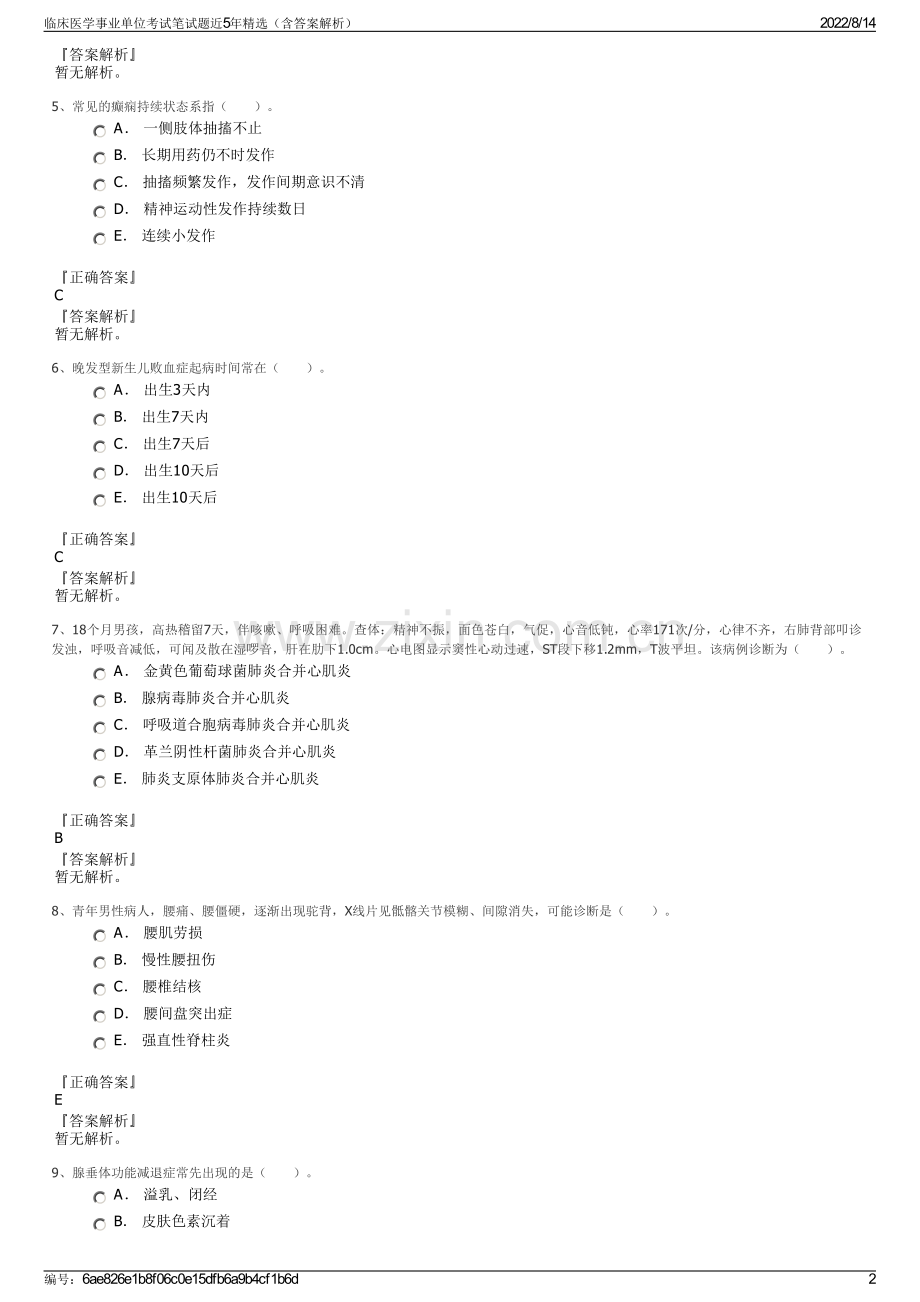 临床医学事业单位考试笔试题近5年精选（含答案解析）
2022/8/14

『答案解析』
暂无解析。

5、常见的癫痫持续状态系指（ ）。
A． 一侧肢体抽搐不止
B． 长期用药仍不时发作
C． 抽搐频繁发作，发作间期意识不清
D． 精神运动性发作持续数日
E． 连续小发作

『正确答案』
C
『答案解析』
暂无解析。

6、晚发型新生儿败血症起病时间常在（ ）。
A． 出生3天内
B． 出生7天内
C． 出生7天后
D． 出生10天后
E． 出生10天后

『正确答案』
C
『答案解析』
暂无解析。

7、18个月男孩，高热稽留7天，伴咳嗽、呼吸困难。查体：精神不振，面色苍白，气促，心音低钝，心率171次/分，心律不齐，右肺背部叩诊发浊，呼吸音减低，可闻及散在湿啰音，肝在肋下1.0cm。心电图显示窦性心动过速，ST段下移1.2mm，T波平坦。该病例诊断为（ ）。
A． 金黄色葡萄球菌肺炎合并心肌炎
B． 腺病毒肺炎合并心肌炎
C． 呼吸道合胞病毒肺炎合并心肌炎
D． 革兰阴性杆菌肺炎合并心肌炎
E． 肺炎支原体肺炎合并心肌炎

『正确答案』
B
『答案解析』
暂无解析。

8、青年男性病人，腰痛、腰僵硬，逐渐出现驼背，X线片见骶髂关节模糊、间隙消失，可能诊断是（ ）。
A． 腰肌劳损
B． 慢性腰扭伤
C． 腰椎结核
D． 腰间盘突出症
E． 强直性脊柱炎

『正确答案』
E
『答案解析』
暂无解析。

9、腺垂体功能减退症常先出现的是（ ）。
A． 溢乳、闭经
B． 皮肤色素沉着

编号：6ae826e1b8f06c0e15dfb6a9b4cf1b6d
2

www.zixin.com.cn